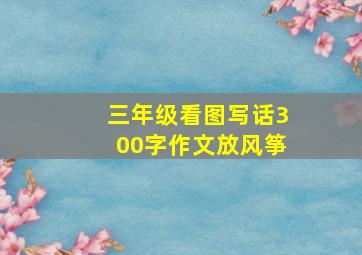 三年级看图写话300字作文放风筝